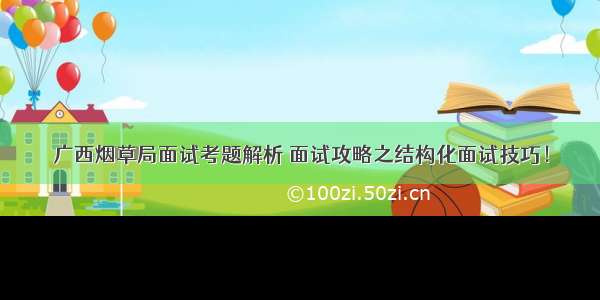 广西烟草局面试考题解析 面试攻略之结构化面试技巧！

©100zi.50zi.cn